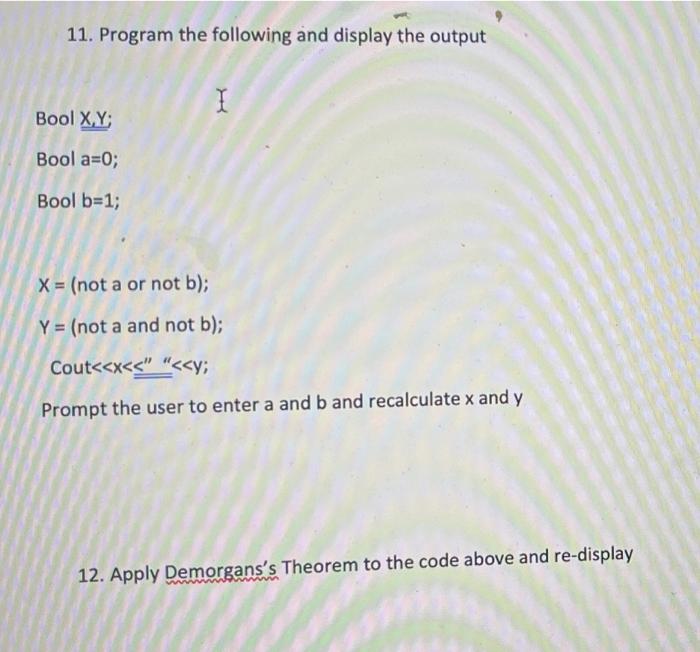 11. Program the following and display the output

Bool X,Y;

Bool a=0;

Bool b=1;

X = (not a or not b);

Y = (not a and not b);

Cout<<x<<" "<<y;

Prompt the user to enter a and b and recalculate x and y

12. Apply Demorgans's Theorem to the code above and re-display